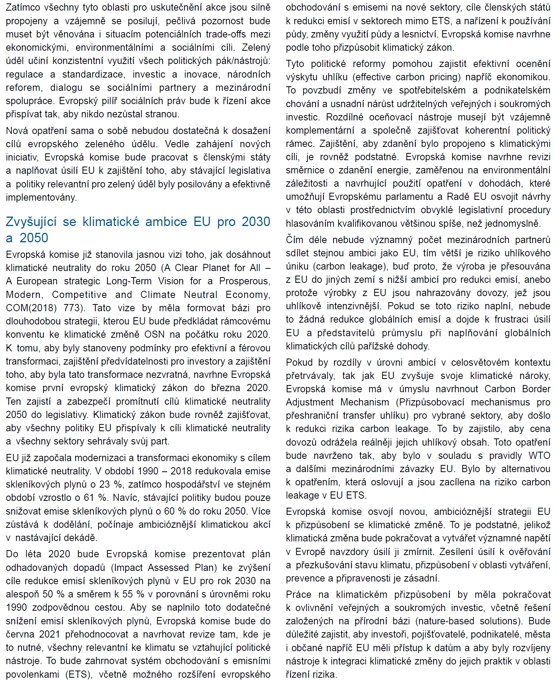 Zatímco všechny tyto oblasti pro uskutečnění akce jsou silně propojeny a vzájemně se posilují, pečlivá pozornost bude muset být věnována i situacím potenciálních trade-offs mezi ekonomickými, environmentálními a sociálními cíli. Zelený úděl učiní konzistentní využití všech politických pák/nástrojů: regulace a standardizace, investic a inovace, národních reforem, dialogu se sociálními partnery a mezinárodní spolupráce. Evropský pilíř sociálních práv bude k řízení akce přispívat tak, aby nikdo nezůstal stranou.

Nová opatření sama o sobě nebudou dostatečná k dosažení cílů evropského zeleného údělu. Vedle zahájení nových iniciativ, Evropská komise bude pracovat s členskými státy a naplňovat úsilí EU k zajištění toho, aby stávající legislativa a politiky relevantní pro zelený úděl byly posilovány a efektivně implementovány.

Zvyšující se klimatické ambice EU pro 2030 a 2050

Evropská komise již stanovila jasnou vizi toho, jak dosáhnout klimatické neutrality do roku 2050 (A Clear Planet for All – A European strategic Long-Term Vision for a Prosperous, Modern, Competitive and Climate Neutral Economy, COM(2018) 773). Tato vize by měla formovat bázi pro dlouhodobou strategii, kterou EU bude předkládat rámcovému konventu ke klimatické změně OSN na počátku roku 2020. K tomu, aby byly stanoveny podmínky pro efektivní a férovou transformaci, zajištění předvídatelnosti pro investory a zajištění toho, aby byla tato transformace nezvratná, navrhne Evropská komise první evropský klimatický zákon do března 2020. Ten zajistí a zabezpečí promítnutí cílů klimatické neutrality 2050 do legislativy. Klimatický zákon bude rovněž zajišťovat, aby všechny politiky EU přispívaly k cíli klimatické neutrality a všechny sektory sehrávaly svůj part.

EU již započala modernizaci a transformaci ekonomiky s cílem klimatické neutrality. V období 1990 – 2018 redukovala emise skleníkových plynů o 23 %, zatímco hospodářství ve stejném období vzrostlo o 61 %. Navíc, stávající politiky budou pouze snižovat emise skleníkových plynů o 60 % do roku 2050. Více zůstává k dodělání, počínaje ambicióznější klimatickou akcí v nastávající dekádě.

Do léta 2020 bude Evropská komise prezentovat plán odhadovaných dopadů (Impact Assessed Plan) ke zvýšení cíle redukce emisí skleníkových plynů v EU pro rok 2030 na alespoň 50 % a směrem k 55 % v porovnání s úrovněmi roku 1990 zodpovědnou cestou. Aby se naplnilo toto dodatečné snížení emisí skleníkových plynů, Evropská komise bude do června 2021 přehodnocovat a navrhovat revize tam, kde je to nutné, všechny relevantní ke klimatu se vztahující politické nástroje. To bude zahrnovat systém obchodování s emisními povolenkami (ETS), včetně možného rozšíření evropského obchodování s emisemi na nové sektory, cíle členských států k redukci emisí v sektorech mimo ETS, a nařízení k používání půdy, změny využití půdy a lesnictví. Evropská komise navrhne podle toho přizpůsobit klimatický zákon.

Tyto politické reformy pomohou zajistit efektivní ocenění výskytu uhlíku (effective carbon pricing) napříč ekonomikou. To povzbudí změny ve spotřebitelském a podnikatelském chování a usnadní nárůst udržitelných veřejných i soukromých investic. Rozdílné oceňovací nástroje musejí být vzájemně komplementární a společně zajišťovat koherentní politický rámec. Zajištění, aby zdanění bylo propojeno s klimatickými cíli, je rovněž podstatné. Evropská komise navrhne revizi směrnice o zdanění energie, zaměřenou na environmentální záležitosti a navrhující použití opatření v dohodách, které umožňují Evropskému parlamentu a Radě EU osvojit návrhy v této oblasti prostřednictvím obvyklé legislativní procedury hlasováním kvalifikovanou většinou spíše, než jednomyslně.

Čím déle nebude významný počet mezinárodních partnerů sdílet stejnou ambici jako EU, tím větší je riziko uhlíkového úniku (carbon leakage), buď proto, že výroba je přesouvána z EU do jiných zemí s nižší ambicí pro redukci emisí, anebo protože výrobky z EU jsou nahrazovány dovozy, jež jsou uhlíkově intenzivnější. Pokud se toto riziko naplní, nebude to žádná redukce globálních emisí a dojde k frustraci úsilí EU a představitelů průmyslu při naplňování globálních klimatických cílů pařížské dohody.

Pokud by rozdíly v úrovni ambicí v celosvětovém kontextu přetrvávaly, tak jak EU zvyšuje svoje klimatické nároky, Evropská komise má v úmyslu navrhnout Carbon Border Adjustment Mechanism (Přizpůsobovací mechanismus pro přeshraniční transfer uhlíku) pro vybrané sektory, aby došlo k redukci rizika carbon leakage. To by zajistilo, aby cena dovozů odrážela reálněji jejich uhlíkový obsah. Toto opatření bude navrženo tak, aby bylo v souladu s pravidly WTO a dalšími mezinárodními závazky EU. Bylo by alternativou k opatřením, která oslovují a jsou zacílena na riziko carbon leakage v EU ETS.

Evropská komise osvojí novou, ambicióznější strategii EU k přizpůsobení se klimatické změně. To je podstatné, jelikož klimatická změna bude pokračovat a vytvářet významné napětí v Evropě navzdory úsilí ji zmírnit. Zesílení úsilí k ověřování a přezkušování stavu klimatu, přizpůsobení v oblasti vytváření, prevence a připravenosti je zásadní.

Práce na klimatickém přizpůsobení by měla pokračovat k ovlivnění veřejných a soukromých investic, včetně řešení založených na přírodní bázi (nature-based solutions). Bude důležité zajistit, aby investoři, pojišťovatelé, podnikatelé, města i občané napříč EU měli přístup k datům a aby byly rozvíjeny nástroje k integraci klimatické změny do jejich praktik v oblasti řízení rizika.